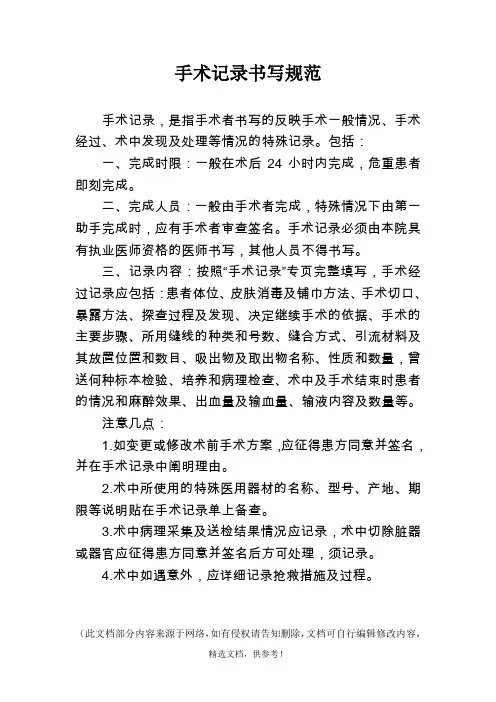 手术记录书写规范

手术记录，是指手术者书写的反映手术一般情况、手术经过、术中发现及处理等情况的特殊记录。包括：

一、完成时限：一般在术后 24 小时内完成，危重患者即刻完成。

二、完成人员：一般由手术者完成，特殊情况下由第一助手完成时，应有手术者审查签名。手术记录必须由本院具有执业医师资格的医师书写，其他人员不得书写。

三、记录内容：按照“手术记录”专页完整填写，手术经过记录应包括：患者体位、皮肤消毒及铺巾方法、手术切口、暴露方法、探查过程及发现、决定继续手术的依据、手术的主要步骤、所用缝线的种类和号数、缝合方式、引流材料及其放置位置和数目、吸出物及取出物名称、性质和数量，曾送何种标本检验、培养和病理检查、术中及手术结束时患者的情况和麻醉效果、出血量及输血量、输液内容及数量等。

注意几点：

1.如变更或修改术前手术方案，应征得患方同意并签名，并在手术记录中阐明理由。

2.术中所使用的特殊医用器材的名称、型号、产地、期限等说明贴在手术记录单上备查。

3.术中病理采集及送检结果情况应记录，术中切除脏器或器官应征得患方同意并签名后方可处理，须记录。

4.术中如遇意外，应详细记录抢救措施及过程。

（此文档部分内容来源于网络，如有侵权请告知删除，文档可自行编辑修改内容，精选文档，供参考！